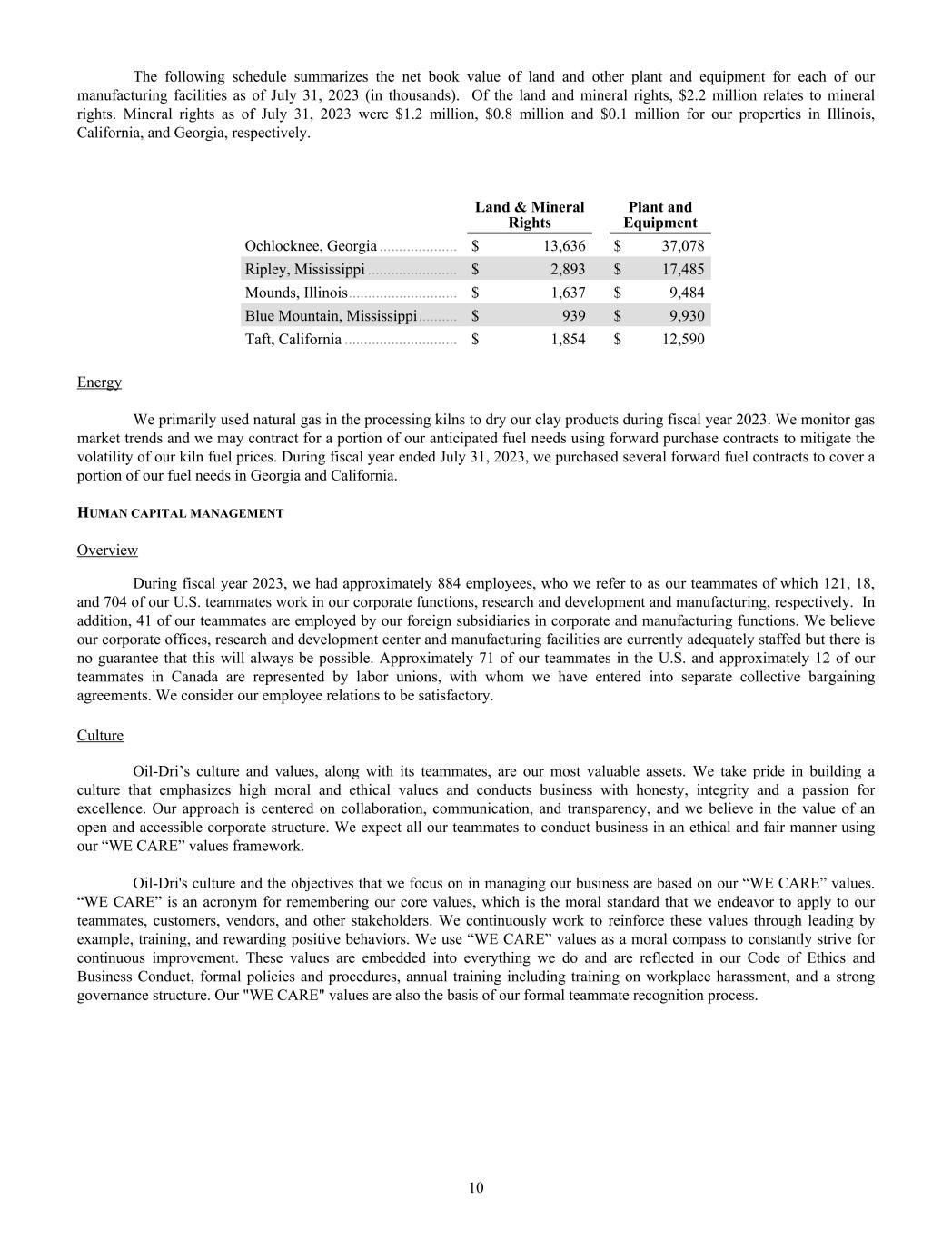 The following schedule summarizes the net book value of land and other plant and equipment for each of our manufacturing facilities as of July 31, 2023 (in thousands). Of the land and mineral rights, \$2.2 million relates to mineral rights. Mineral rights as of July 31, 2023 were \$1.2 million, \$0.8 million and \$0.1 million for our properties in Illinois, California, and Georgia, respectively.

| | Land & Mineral Rights | Plant and Equipment |
|---|---|---|
| Ochlocknee, Georgia | \$ 13,636 | \$ 37,078 |
| Ripley, Mississippi | \$ 2,893 | \$ 17,485 |
| Mounds, Illinois | \$ 1,637 | \$ 9,484 |
| Blue Mountain, Mississippi | \$ 939 | \$ 9,930 |
| Taft, California | \$ 1,854 | \$ 12,590 |

Energy

We primarily used natural gas in the processing kilns to dry our clay products during fiscal year 2023. We monitor gas market trends and we may contract for a portion of our anticipated fuel needs using forward purchase contracts to mitigate the volatility of our kiln fuel prices. During fiscal year ended July 31, 2023, we purchased several forward fuel contracts to cover a portion of our fuel needs in Georgia and California.

HUMAN CAPITAL MANAGEMENT

Overview

During fiscal year 2023, we had approximately 884 employees, who we refer to as our teammates of which 121, 18, and 704 of our U.S. teammates work in our corporate functions, research and development and manufacturing, respectively. In addition, 41 of our teammates are employed by our foreign subsidiaries in corporate and manufacturing functions. We believe our corporate offices, research and development center and manufacturing facilities are currently adequately staffed but there is no guarantee that this will always be possible. Approximately 71 of our teammates in the U.S. and approximately 12 of our teammates in Canada are represented by labor unions, with whom we have entered into separate collective bargaining agreements. We consider our employee relations to be satisfactory.

Culture

Oil-Dri’s culture and values, along with its teammates, are our most valuable assets. We take pride in building a culture that emphasizes high moral and ethical values and conducts business with honesty, integrity and a passion for excellence. Our approach is centered on collaboration, communication, and transparency, and we believe in the value of an open and accessible corporate structure. We expect all our teammates to conduct business in an ethical and fair manner using our “WE CARE” values framework.

Oil-Dri's culture and the objectives that we focus on in managing our business are based on our “WE CARE” values. “WE CARE” is an acronym for remembering our core values, which is the moral standard that we endeavor to apply to our teammates, customers, vendors, and other stakeholders. We continuously work to reinforce these values through leading by example, training, and rewarding positive behaviors. We use “WE CARE” values as a moral compass to constantly strive for continuous improvement. These values are embedded into everything we do and are reflected in our Code of Ethics and Business Conduct, formal policies and procedures, annual training including training on workplace harassment, and a strong governance structure. Our "WE CARE" values are also the basis of our formal teammate recognition process.

10